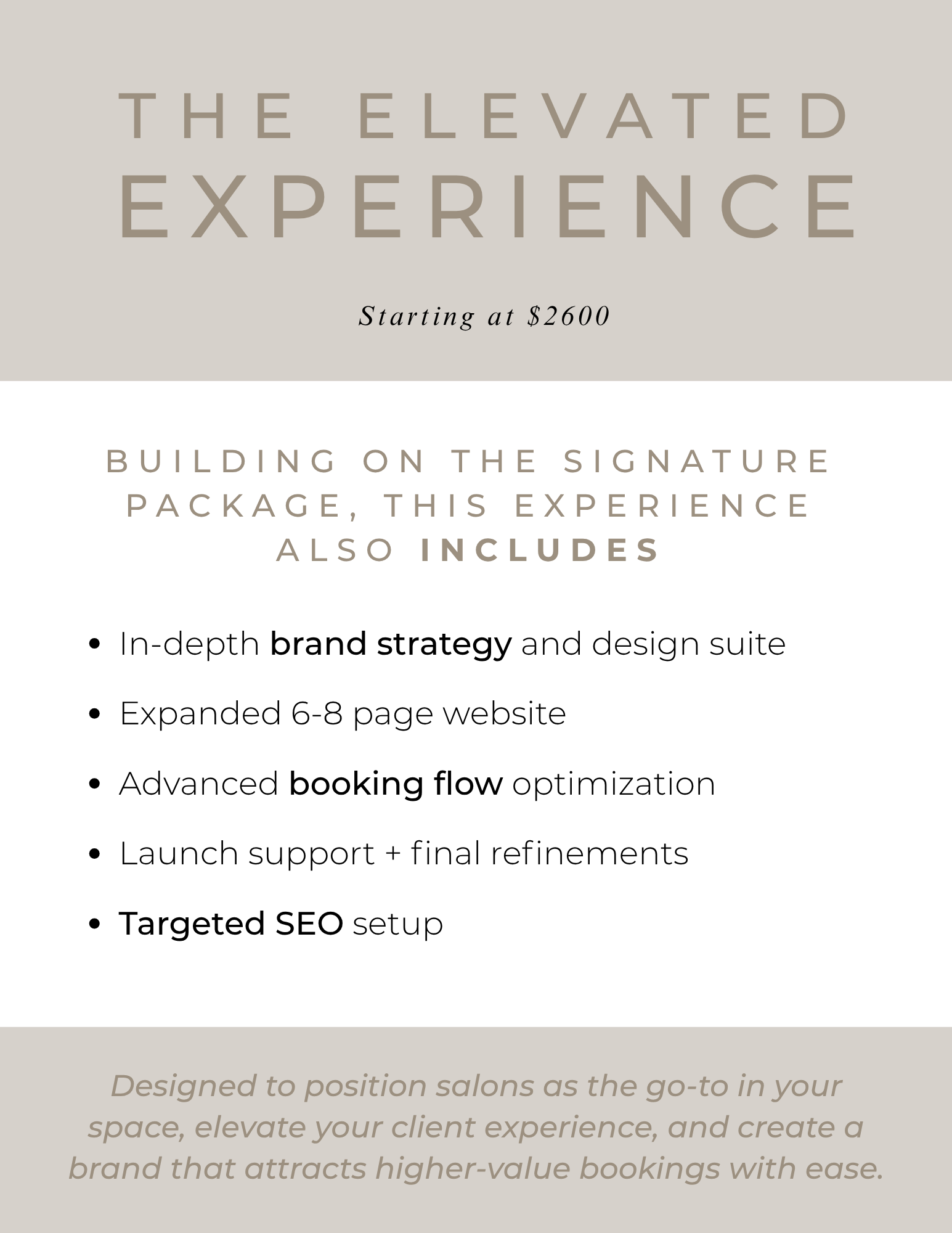 THE ELEVATED
EXPERIENCE

Starting at $2600

BUILDING ON THE SIGNATURE PACKAGE, THIS EXPERIENCE ALSO INCLUDES

• In-depth brand strategy and design suite
• Expanded 6-8 page website
• Advanced booking flow optimization
• Launch support + final refinements
• Targeted SEO setup

Designed to position salons as the go-to in your space, elevate your client experience, and create a brand that attracts higher-value bookings with ease.